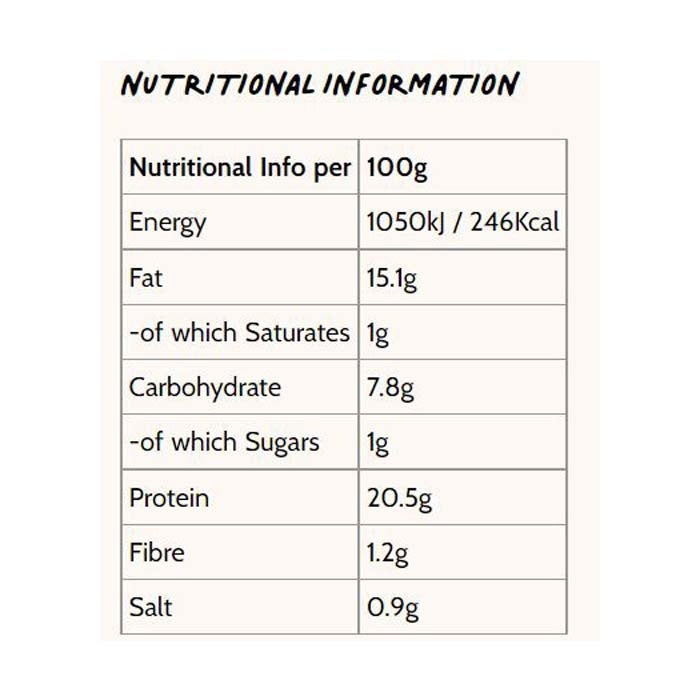 NUTRITIONAL INFORMATION

| Nutritional Info per | 100g |
|---|---|
| Energy | 1050kJ / 246Kcal |
| Fat | 15.1g |
| -of which Saturates | 1g |
| Carbohydrate | 7.8g |
| -of which Sugars | 1g |
| Protein | 20.5g |
| Fibre | 1.2g |
| Salt | 0.9g |